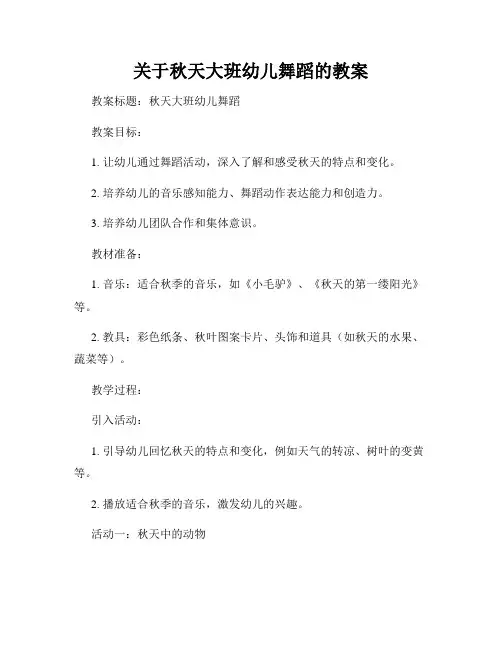 关于秋天大班幼儿舞蹈的教案

教案标题：秋天大班幼儿舞蹈

教案目标：

1. 让幼儿通过舞蹈活动，深入了解和感受秋天的特点和变化。

2. 培养幼儿的音乐感知能力、舞蹈动作表达能力和创造力。

3. 培养幼儿团队合作和集体意识。

教材准备：

1. 音乐：适合秋季的音乐，如《小毛驴》、《秋天的第一缕阳光》等。

2. 教具：彩色纸条、秋叶图案卡片、头饰和道具（如秋天的水果、蔬菜等）。

教学过程：

引入活动：

1. 引导幼儿回忆秋天的特点和变化，例如天气的转凉、树叶的变黄等。

2. 播放适合秋季的音乐，激发幼儿的兴趣。

活动一：秋天中的动物